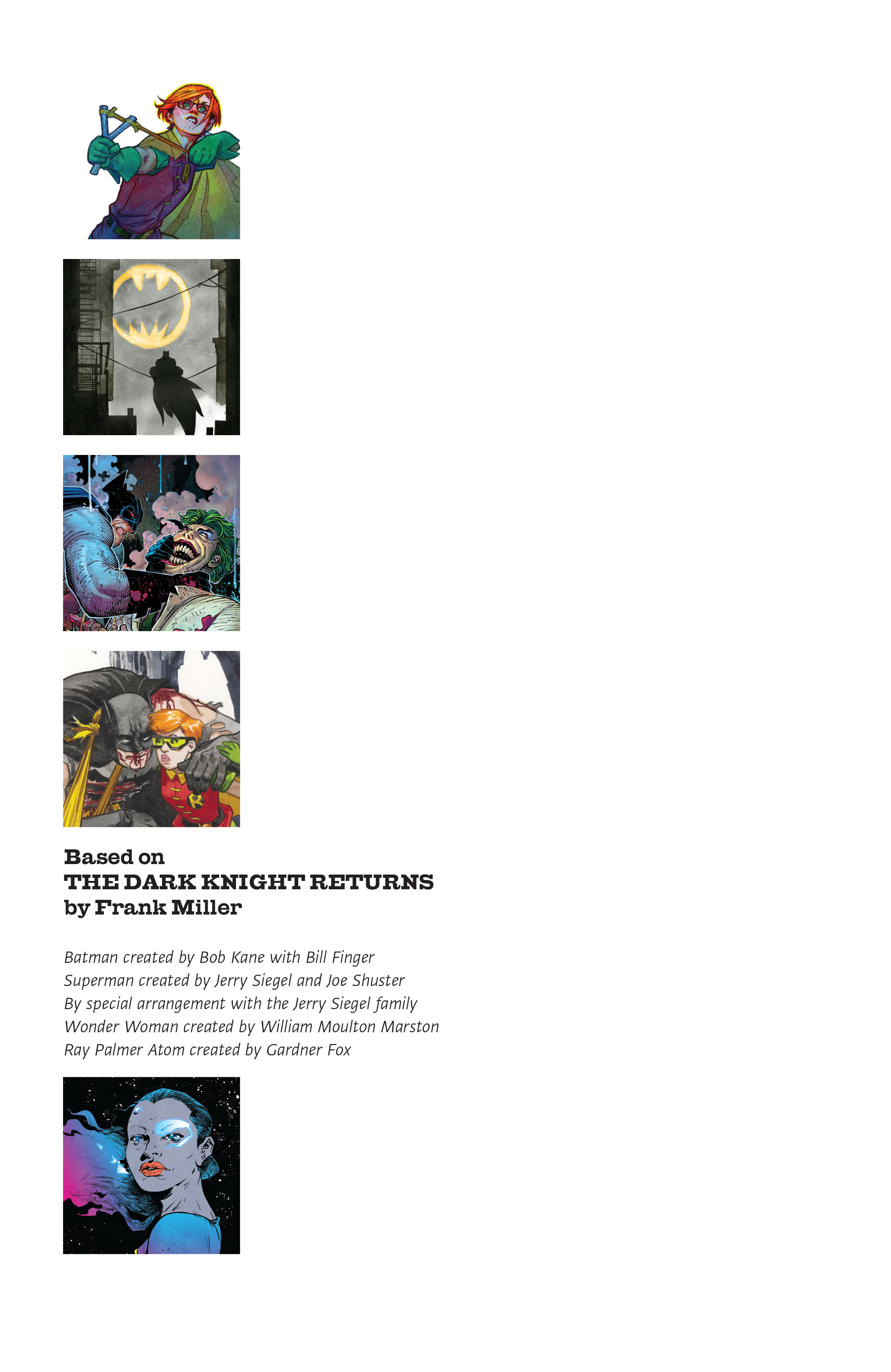 Based on
THE DARK KNIGHT RETURNS
by Frank Miller

Batman created by Bob Kane with Bill Finger
Superman created by Jerry Siegel and Joe Shuster
By special arrangement with the Jerry Siegel family
Wonder Woman created by William Moulton Marston
Ray Palmer Atom created by Gardner Fox